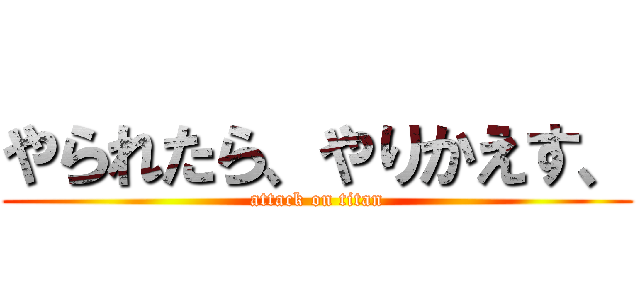 やられたら、やりかえす、

attack on titan